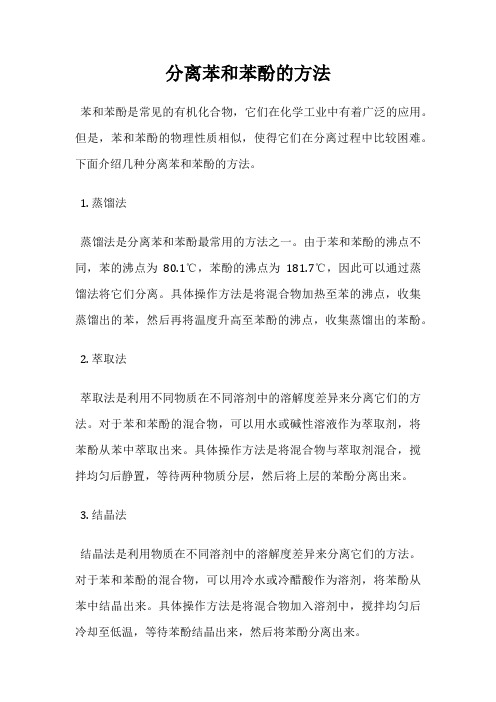 分离苯和苯酚的方法

苯和苯酚是常见的有机化合物，它们在化学工业中有着广泛的应用。但是，苯和苯酚的物理性质相似，使得它们在分离过程中比较困难。下面介绍几种分离苯和苯酚的方法。

1. 蒸馏法

蒸馏法是分离苯和苯酚最常用的方法之一。由于苯和苯酚的沸点不同，苯的沸点为 80.1℃，苯酚的沸点为 181.7℃，因此可以通过蒸馏法将它们分离。具体操作方法是将混合物加热至苯的沸点，收集蒸馏出的苯，然后再将温度升高至苯酚的沸点，收集蒸馏出的苯酚。

2. 萃取法

萃取法是利用不同物质在不同溶剂中的溶解度差异来分离它们的方法。对于苯和苯酚的混合物，可以用水或碱性溶液作为萃取剂，将苯酚从苯中萃取出来。具体操作方法是将混合物与萃取剂混合，搅拌均匀后静置，等待两种物质分层，然后将上层的苯酚分离出来。

3. 结晶法

结晶法是利用物质在不同溶剂中的溶解度差异来分离它们的方法。对于苯和苯酚的混合物，可以用冷水或冷醋酸作为溶剂，将苯酚从苯中结晶出来。具体操作方法是将混合物加入溶剂中，搅拌均匀后冷却至低温，等待苯酚结晶出来，然后将苯酚分离出来。